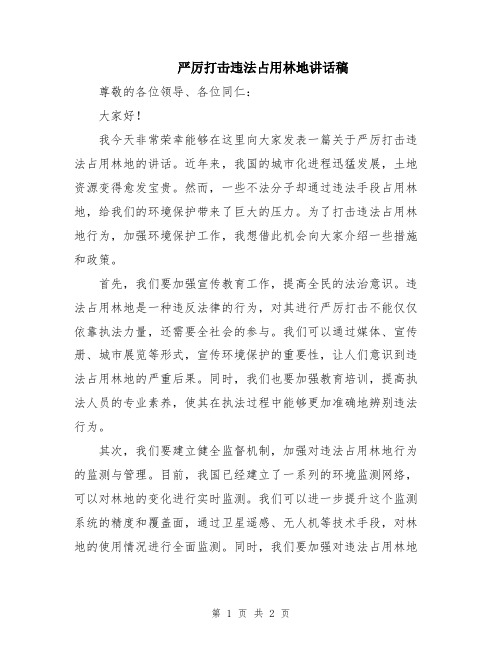 严厉打击违法占用林地讲话稿

尊敬的各位领导、各位同仁：

大家好！

我今天非常荣幸能够在这里向大家发表一篇关于严厉打击违法占用林地的讲话。近年来，我国的城市化进程迅猛发展，土地资源变得愈发宝贵。然而，一些不法分子却通过违法手段占用林地，给我们的环境保护带来了巨大的压力。为了打击违法占用林地行为，加强环境保护工作，我想借此机会向大家介绍一些措施和政策。

首先，我们要加强宣传教育工作，提高全民的法治意识。违法占用林地是一种违反法律的行为，对其进行严厉打击不能仅仅依靠执法力量，还需要全社会的参与。我们可以通过媒体、宣传册、城市展览等形式，宣传环境保护的重要性，让人们意识到违法占用林地的严重后果。同时，我们也要加强教育培训，提高执法人员的专业素养，使其在执法过程中能够更加准确地辨别违法行为。

其次，我们要建立健全监督机制，加强对违法占用林地行为的监测与管理。目前，我国已经建立了一系列的环境监测网络，可以对林地的变化进行实时监测。我们可以进一步提升这个监测系统的精度和覆盖面，通过卫星遥感、无人机等技术手段，对林地的使用情况进行全面监测。同时，我们要加强对违法占用林地

第 1 页 共 2 页